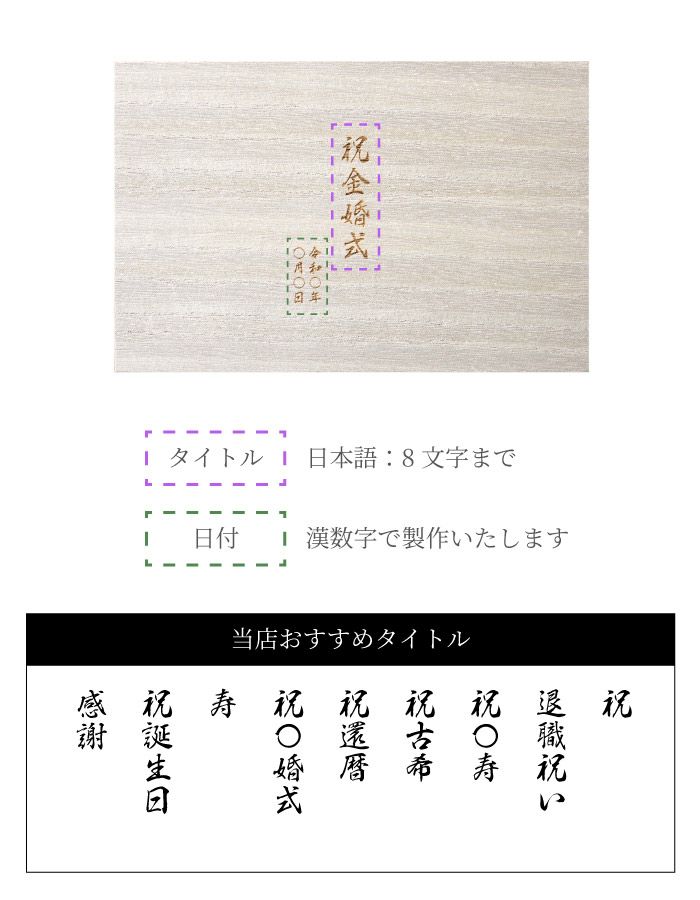 祝金婚式

令和〇年
〇月〇日

タイトル　日本語：8 文字まで

日付　漢数字で製作いたします

当店おすすめタイトル

祝

退職祝い

祝〇寿

祝古希

祝還暦

祝〇婚式

寿

祝誕生日

感謝